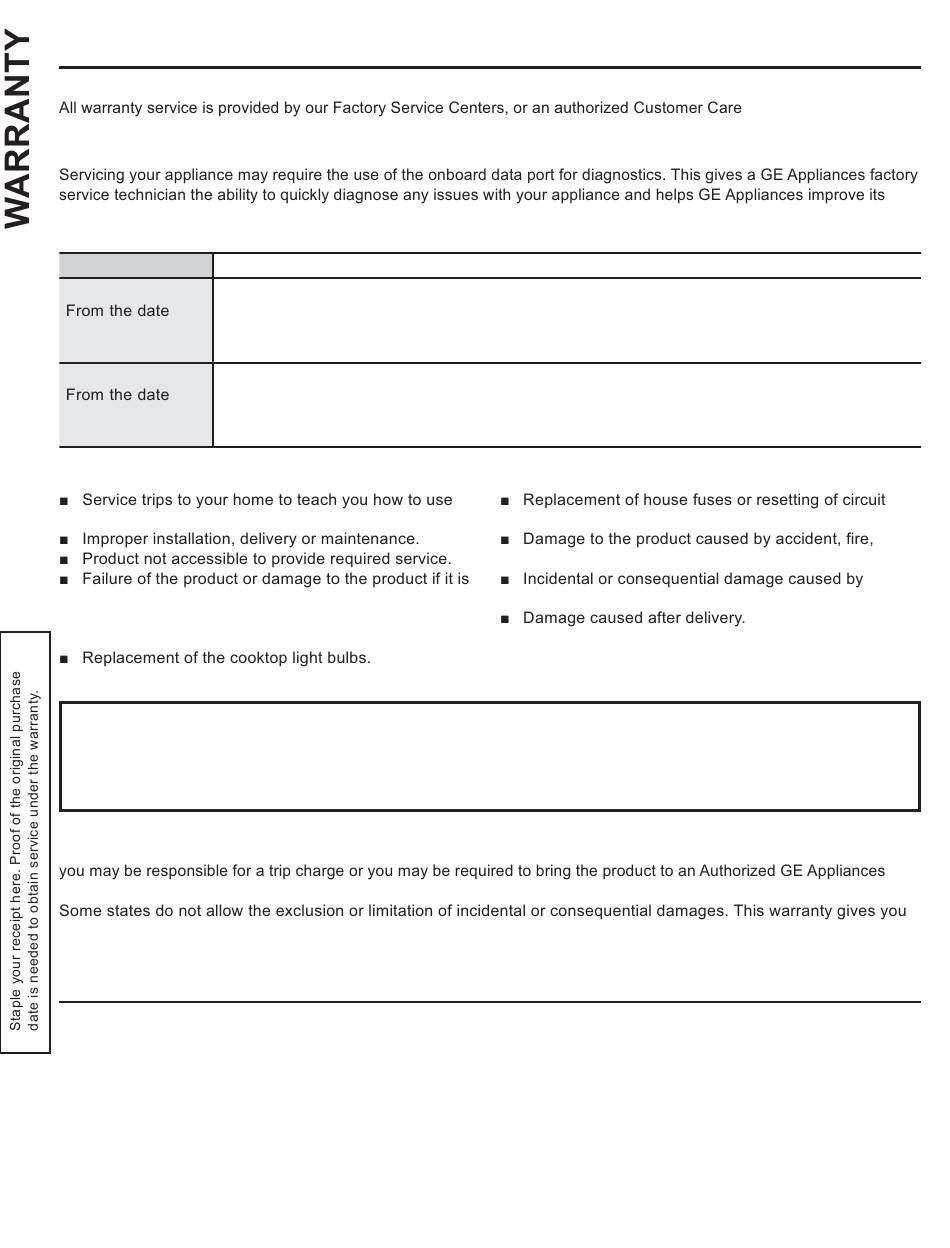 WARRANTY

All warranty service is provided by our Factory Service Centers, or an authorized Customer Care

Servicing your appliance may require the use of the onboard data port for diagnostics. This gives a GE Appliances factory service technician the ability to quickly diagnose any issues with your appliance and helps GE Appliances improve its

| | |
|---|---|
| From the date | |
| From the date | |

■ Service trips to your home to teach you how to use

■ Improper installation, delivery or maintenance.
■ Product not accessible to provide required service.
■ Failure of the product or damage to the product if it is

■ Replacement of the cooktop light bulbs.

■ Replacement of house fuses or resetting of circuit

■ Damage to the product caused by accident, fire,

■ Incidental or consequential damage caused by

■ Damage caused after delivery.

you may be responsible for a trip charge or you may be required to bring the product to an Authorized GE Appliances

Some states do not allow the exclusion or limitation of incidental or consequential damages. This warranty gives you

Staple your receipt here. Proof of the original purchase date is needed to obtain service under the warranty.